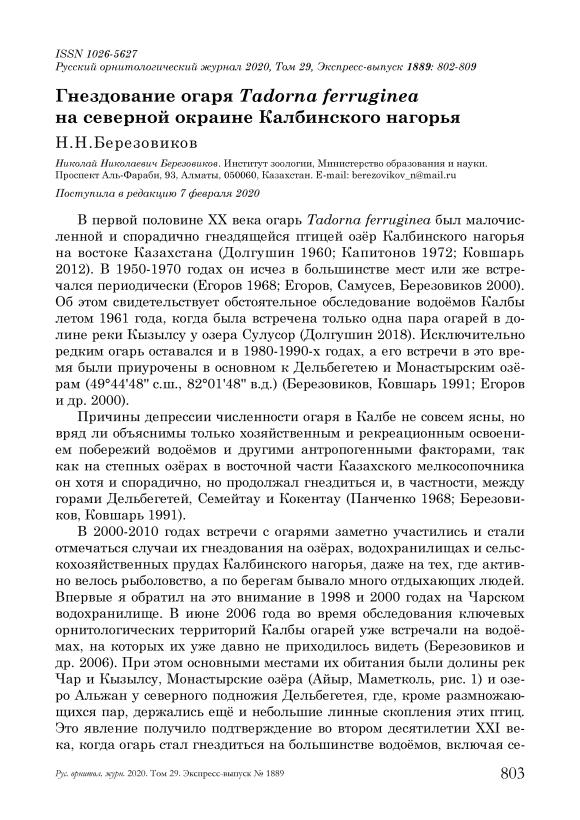 ISSN 1026-5627
Русский орнитологический журнал 2020, Том 29, Экспресс-выпуск 1889: 802-809

Гнездование огаря Tadorna ferruginea на северной окраине Калбинского нагорья

Н.Н.Березовиков

Николай Николаевич Березовиков. Институт зоологии, Министерство образования и науки. Проспект Аль-Фараби, 93, Алматы, 050060, Казахстан. E-mail: berezovikov_n@mail.ru

Поступила в редакцию 7 февраля 2020

В первой половине XX века огарь Tadorna ferruginea был малочисленной и спорадично гнездящейся птицей озёр Калбинского нагорья на востоке Казахстана (Долгушин 1960; Капитонов 1972; Ковшарь 2012). В 1950-1970 годах он исчез в большинстве мест или же встречался периодически (Егоров 1968; Егоров, Самусев, Березовиков 2000). Об этом свидетельствует обстоятельное обследование водоёмов Калбы летом 1961 года, когда была встречена только одна пара огарей в долине реки Кызылсу у озера Сулусор (Долгушин 2018). Исключительно редким огарь оставался и в 1980-1990-х годах, а его встречи в это время были приурочены в основном к Дельбегетею и Монастырским озёрам (49°44'48" с.ш., 82°01'48" в.д.) (Березовиков, Ковшарь 1991; Егоров и др. 2000).

Причины депрессии численности огаря в Калбе не совсем ясны, но вряд ли объяснимы только хозяйственным и рекреационным освоением побережий водоёмов и другими антропогенными факторами, так как на степных озёрах в восточной части Казахского мелкосопочника он хотя и спорадично, но продолжал гнездиться и, в частности, между горами Дельбегетей, Семейтау и Кокентау (Панченко 1968; Березовиков, Ковшарь 1991).

В 2000-2010 годах встречи с огарями заметно участились и стали отмечаться случаи их гнездования на озёрах, водохранилищах и сельскохозяйственных прудах Калбинского нагорья, даже на тех, где активно велось рыболовство, а по берегам бывало много отдыхающих людей. Впервые я обратил на это внимание в 1998 и 2000 годах на Чарском водохранилище. В июне 2006 года во время обследования ключевых орнитологических территорий Калбы огарей уже встречали на водоёмах, на которых их уже давно не приходилось видеть (Березовиков и др. 2006). При этом основными местами их обитания были долины рек Чар и Кызылсу, Монастырские озёра (Айыр, Маметколь, рис. 1) и озеро Альжан у северного подножия Дельбегетея, где, кроме размножающихся пар, держались ещё и небольшие линные скопления этих птиц. Это явление получило подтверждение во втором десятилетии XXI века, когда огарь стал гнездиться на большинстве водоёмов, включая се-

Рус. орнитол. журн. 2020. Том 29. Экспресс-выпуск № 1889 803